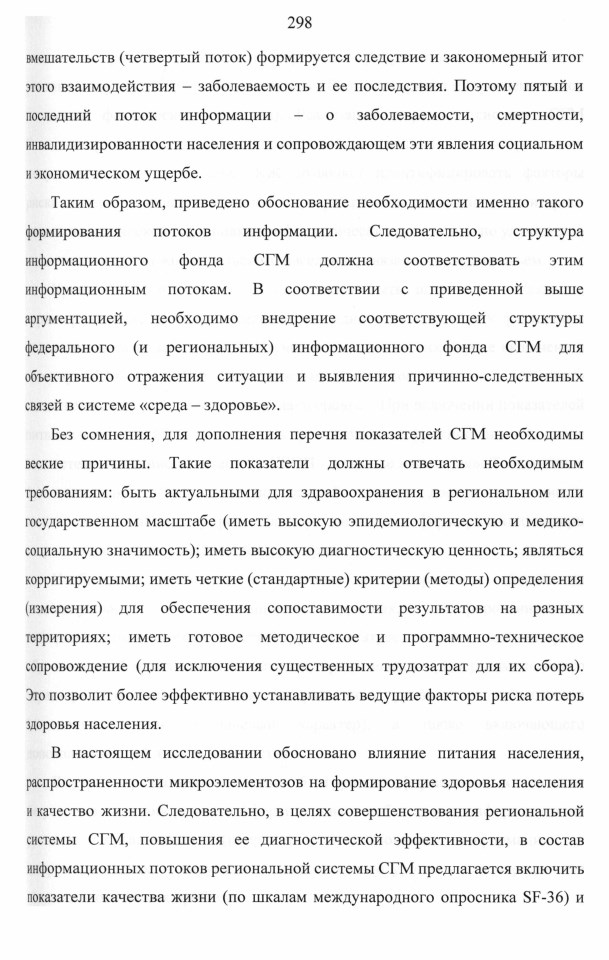 298

вмешательств (четвертый поток) формируется следствие и закономерный итог этого взаимодействия – заболеваемость и ее последствия. Поэтому пятый и последний поток информации – о заболеваемости, смертности, инвалидизированности населения и сопровождающем эти явления социальном и экономическом ущербе.

Таким образом, приведено обоснование необходимости именно такого формирования потоков информации. Следовательно, структура информационного фонда СГМ должна соответствовать этим информационным потокам. В соответствии с приведенной выше аргументацией, необходимо внедрение соответствующей структуры федерального (и региональных) информационного фонда СГМ для объективного отражения ситуации и выявления причинно-следственных связей в системе «среда – здоровье».

Без сомнения, для дополнения перечня показателей СГМ необходимы веские причины. Такие показатели должны отвечать необходимым требованиям: быть актуальными для здравоохранения в региональном или государственном масштабе (иметь высокую эпидемиологическую и медико-социальную значимость); иметь высокую диагностическую ценность; являться корригируемыми; иметь четкие (стандартные) критерии (методы) определения (измерения) для обеспечения сопоставимости результатов на разных территориях; иметь готовое методическое и программно-техническое сопровождение (для исключения существенных трудозатрат для их сбора). Это позволит более эффективно устанавливать ведущие факторы риска потерь здоровья населения.

В настоящем исследовании обосновано влияние питания населения, распространенности микроэлементозов на формирование здоровья населения и качество жизни. Следовательно, в целях совершенствования региональной системы СГМ, повышения ее диагностической эффективности, в состав информационных потоков региональной системы СГМ предлагается включить показатели качества жизни (по шкалам международного опросника SF-36) и